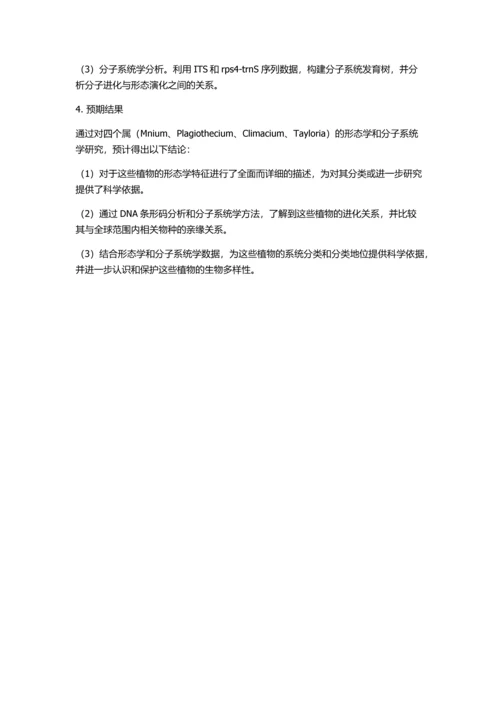 （3）分子系统学分析。利用 ITS 和 rps4-trnS 序列数据，构建分子系统发育树，并分析分子进化与形态演化之间的关系。

4. 预期结果

通过对四个属（Mnium、Plagiothecium、Climacium、Tayloria）的形态学和分子系统学研究，预计得出以下结论：

（1）对于这些植物的形态学特征进行了全面而详细的描述，为对其分类或进一步研究提供了科学依据。

（2）通过 DNA 条形码分析和分子系统学方法，了解到这些植物的进化关系，并比较其与全球范围内相关物种的亲缘关系。

（3）结合形态学和分子系统学数据，为这些植物的系统分类和分类地位提供科学依据，并进一步认识和保护这些植物的生物多样性。